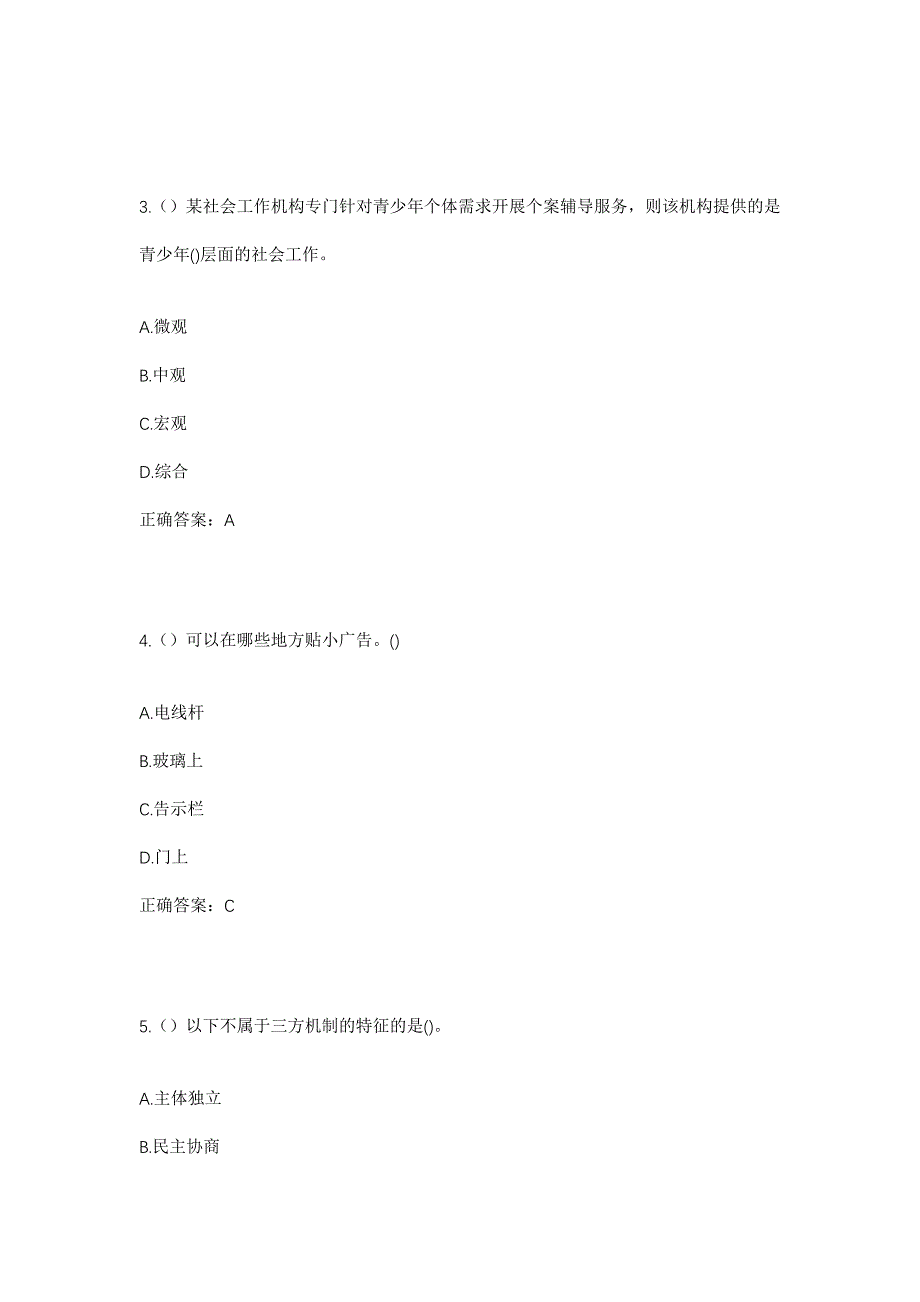 3.（）某社会工作机构专门针对青少年个体需求开展个案辅导服务，则该机构提供的是青少年()层面的社会工作。

A.微观

B.中观

C.宏观

D.综合

正确答案：A

4.（）可以在哪些地方贴小广告。()

A.电线杆

B.玻璃上

C.告示栏

D.门上

正确答案：C

5.（）以下不属于三方机制的特征的是()。

A.主体独立

B.民主协商